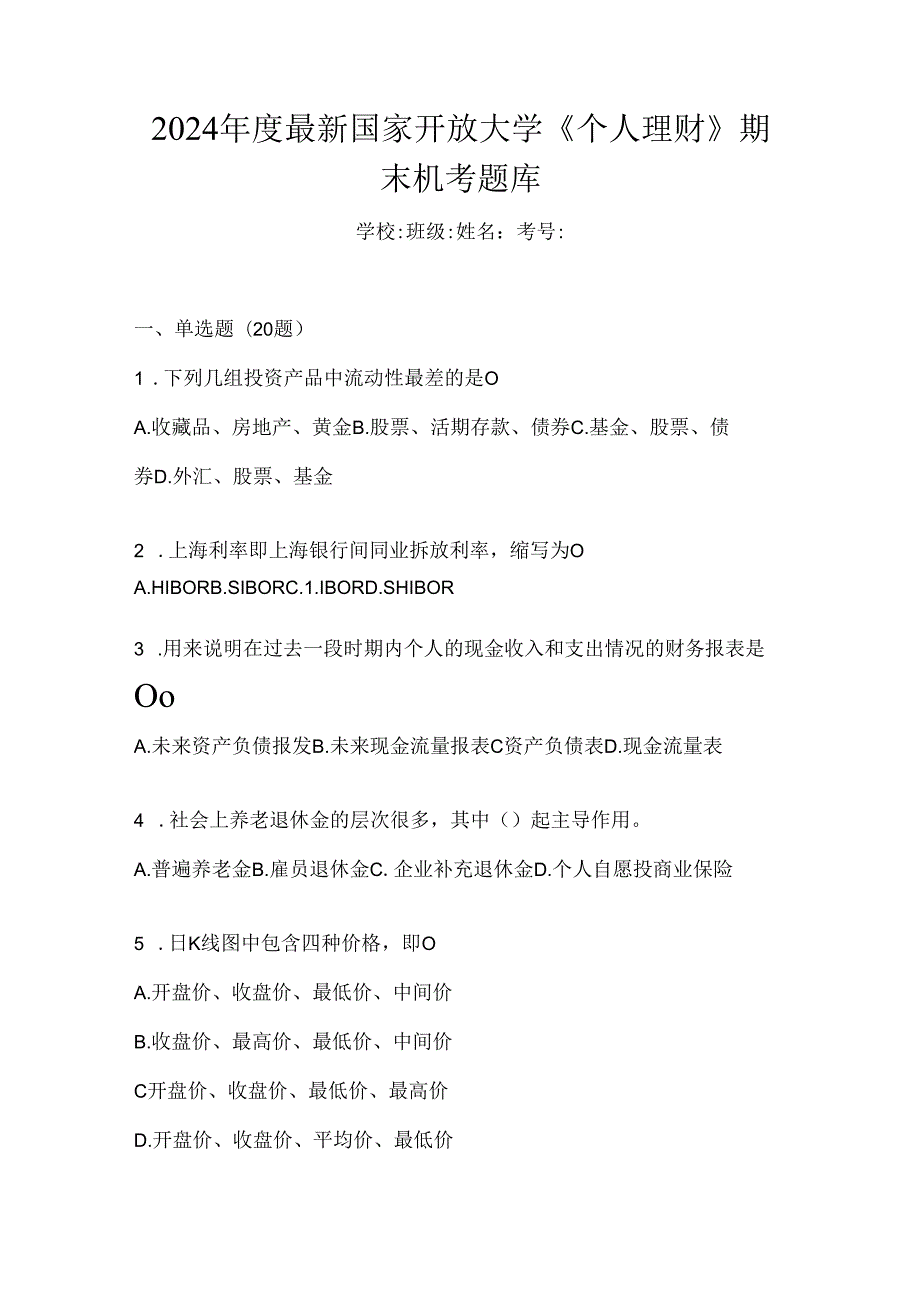 2024年度最新国家开放大学《个人理财》期末机考题库

学校:班级:姓名：考号:

一、单选题（20题）

1．下列几组投资产品中流动性最差的是O

A.收藏品、房地产、黄金B.股票、活期存款、债券C.基金、股票、债券D.外汇、股票、基金

2．上海利率即上海银行间同业拆放利率，缩写为O

A.HIBORB.SIBORC.1.IBORD.SHIBOR

3．用来说明在过去一段时期内个人的现金收入和支出情况的财务报表是Oo

A.未来资产负债报发B.未来现金流量报表C资产负债表D.现金流量表

4．社会上养老退休金的层次很多，其中（）起主导作用。

A.普遍养老金B.雇员退休金C. 企业补充退休金D.个人自愿投商业保险

5．日K线图中包含四种价格，即O

A.开盘价、收盘价、最低价、中间价

B.收盘价、最高价、最低价、中间价

C开盘价、收盘价、最低价、最高价

D.开盘价、收盘价、平均价、最低价